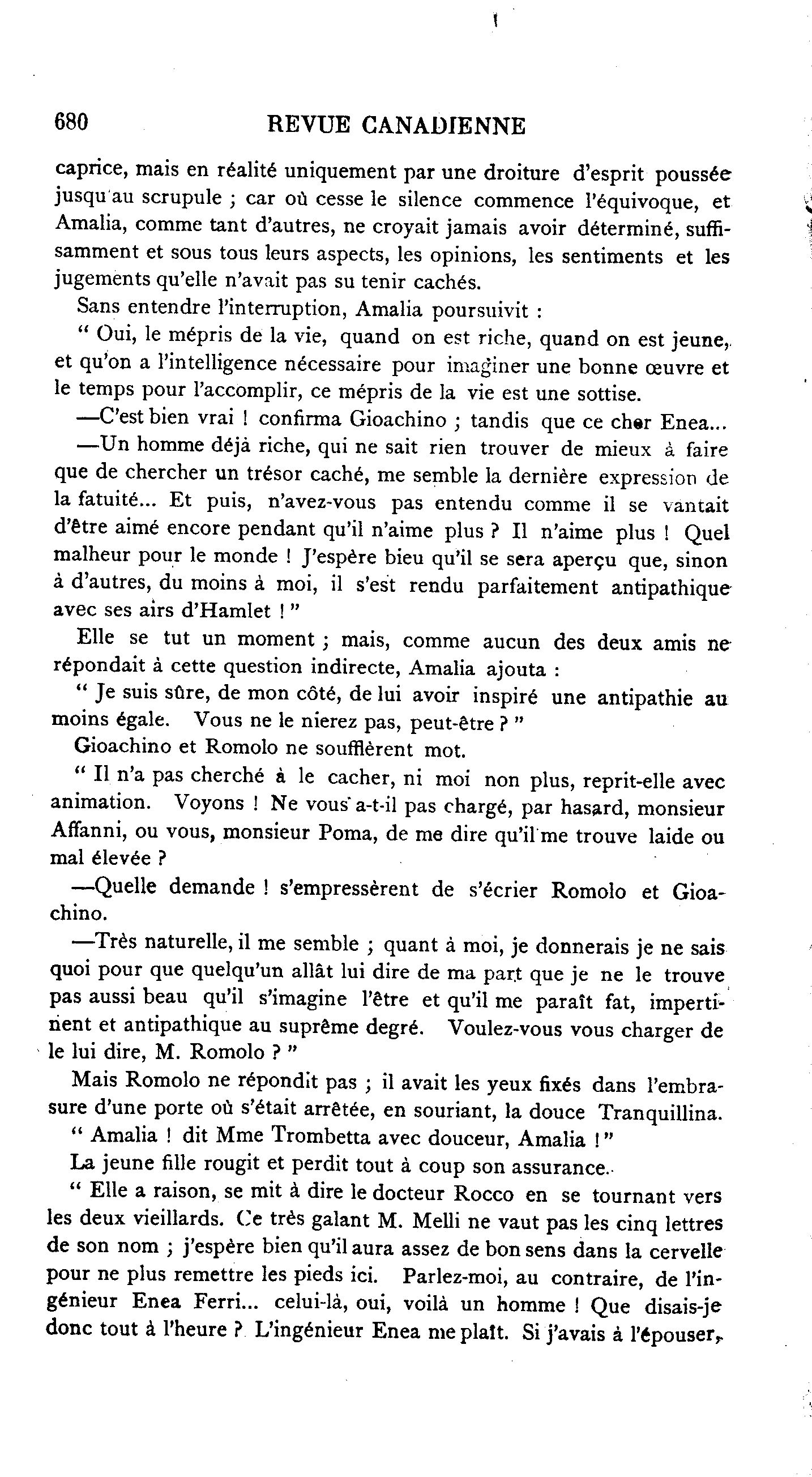 680 REVUE CANADIENNE

caprice, mais en réalité uniquement par une droiture d'esprit poussée jusqu'au scrupule ; car où cesse le silence commence l'équivoque, et Amalia, comme tant d'autres, ne croyait jamais avoir déterminé, suffisamment et sous tous leurs aspects, les opinions, les sentiments et les jugements qu'elle n'avait pas su tenir cachés.

Sans entendre l'interruption, Amalia poursuivit :

" Oui, le mépris de la vie, quand on est riche, quand on est jeune, et qu'on a l'intelligence nécessaire pour imaginer une bonne œuvre et le temps pour l'accomplir, ce mépris de la vie est une sottise.

—C'est bien vrai ! confirma Gioachino ; tandis que ce cher Enea...

—Un homme déjà riche, qui ne sait rien trouver de mieux à faire que de chercher un trésor caché, me semble la dernière expression de la fatuité... Et puis, n'avez-vous pas entendu comme il se vantait d'être aimé encore pendant qu'il n'aime plus ? Il n'aime plus ! Quel malheur pour le monde ! J'espère bieu qu'il se sera aperçu que, sinon à d'autres, du moins à moi, il s'est rendu parfaitement antipathique avec ses airs d'Hamlet ! "

Elle se tut un moment ; mais, comme aucun des deux amis ne répondait à cette question indirecte, Amalia ajouta :

" Je suis sûre, de mon côté, de lui avoir inspiré une antipathie au moins égale. Vous ne le nierez pas, peut-être ? "

Gioachino et Romolo ne soufflèrent mot.

" Il n'a pas cherché à le cacher, ni moi non plus, reprit-elle avec animation. Voyons ! Ne vous a-t-il pas chargé, par hasard, monsieur Affanni, ou vous, monsieur Poma, de me dire qu'il me trouve laide ou mal élevée ?

—Quelle demande ! s'empressèrent de s'écrier Romolo et Gioachino.

—Très naturelle, il me semble ; quant à moi, je donnerais je ne sais quoi pour que quelqu'un allât lui dire de ma part que je ne le trouve pas aussi beau qu'il s'imagine l'être et qu'il me paraît fat, impertinent et antipathique au suprême degré. Voulez-vous vous charger de le lui dire, M. Romolo ? "

Mais Romolo ne répondit pas ; il avait les yeux fixés dans l'embrasure d'une porte où s'était arrêtée, en souriant, la douce Tranquillina.

" Amalia ! dit Mme Trombetta avec douceur, Amalia ! "

La jeune fille rougit et perdit tout à coup son assurance.

" Elle a raison, se mit à dire le docteur Rocco en se tournant vers les deux vieillards. Ce très galant M. Melli ne vaut pas les cinq lettres de son nom ; j'espère bien qu'il aura assez de bon sens dans la cervelle pour ne plus remettre les pieds ici. Parlez-moi, au contraire, de l'ingénieur Enea Ferri... celui-là, oui, voilà un homme ! Que disais-je donc tout à l'heure ? L'ingénieur Enea me plaît. Si j'avais à l'épouser,